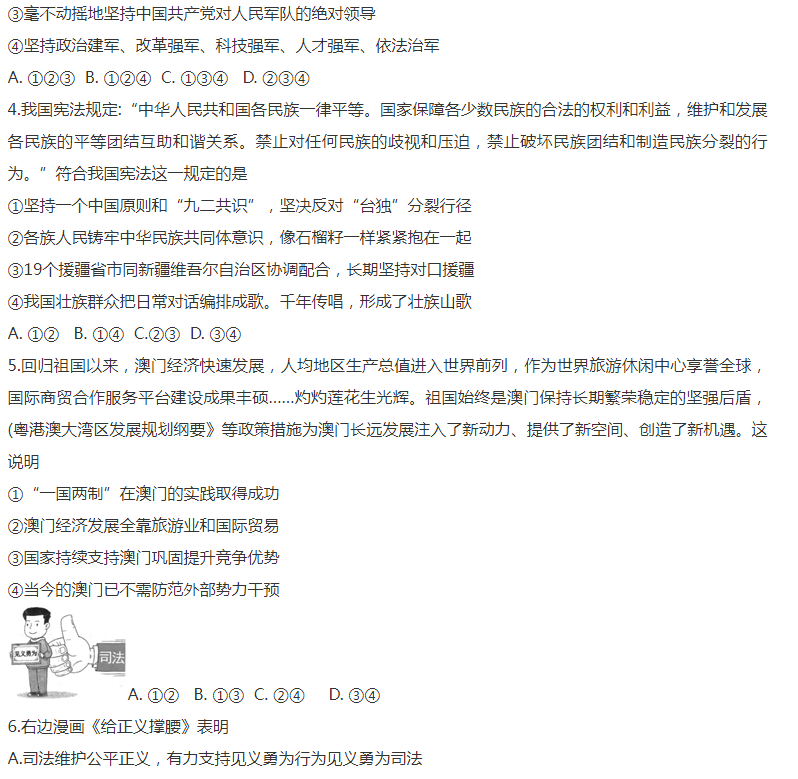 ③毫不动摇地坚持中国共产党对人民军队的绝对领导

④坚持政治建军、改革强军、科技强军、人才强军、依法治军

A.①②③ B.①②④ C.①③④ D.②③④

4.我国宪法规定:“中华人民共和国各民族一律平等。国家保障各少数民族的合法的权利和利益，维护和发展各民族的平等团结互助和谐关系。禁止对任何民族的歧视和压迫，禁止破坏民族团结和制造民族分裂的行为。”符合我国宪法这一规定的是

①坚持一个中国原则和“九二共识”，坚决反对“台独”分裂行径

②各族人民铸牢中华民族共同体意识，像石榴籽一样紧紧抱在一起

③19个援疆省市同新疆维吾尔自治区协调配合，长期坚持对口援疆

④我国壮族群众把日常对话编排成歌。千年传唱，形成了壮族山歌

A.①② B.①④ C.②③ D.③④

5.回归祖国以来，澳门经济快速发展，人均地区生产总值进入世界前列，作为世界旅游休闲中心享誉全球，国际商贸合作服务平台建设成果丰硕......灼灼莲花生光辉。祖国始终是澳门保持长期繁荣稳定的坚强后盾，(粤港澳大湾区发展规划纲要》等政策措施为澳门长远发展注入了新动力、提供了新空间、创造了新机遇。这说明

①“一国两制”在澳门的实践取得成功

②澳门经济发展全靠旅游业和国际贸易

③国家持续支持澳门巩固提升竞争优势

④当今的澳门已不需防范外部势力干预

见义勇为

司法

A.①② B.①③ C.②④ D.③④

6.右边漫画《给正义撑腰》表明

A.司法维护公平正义，有力支持见义勇为行为见义勇为司法